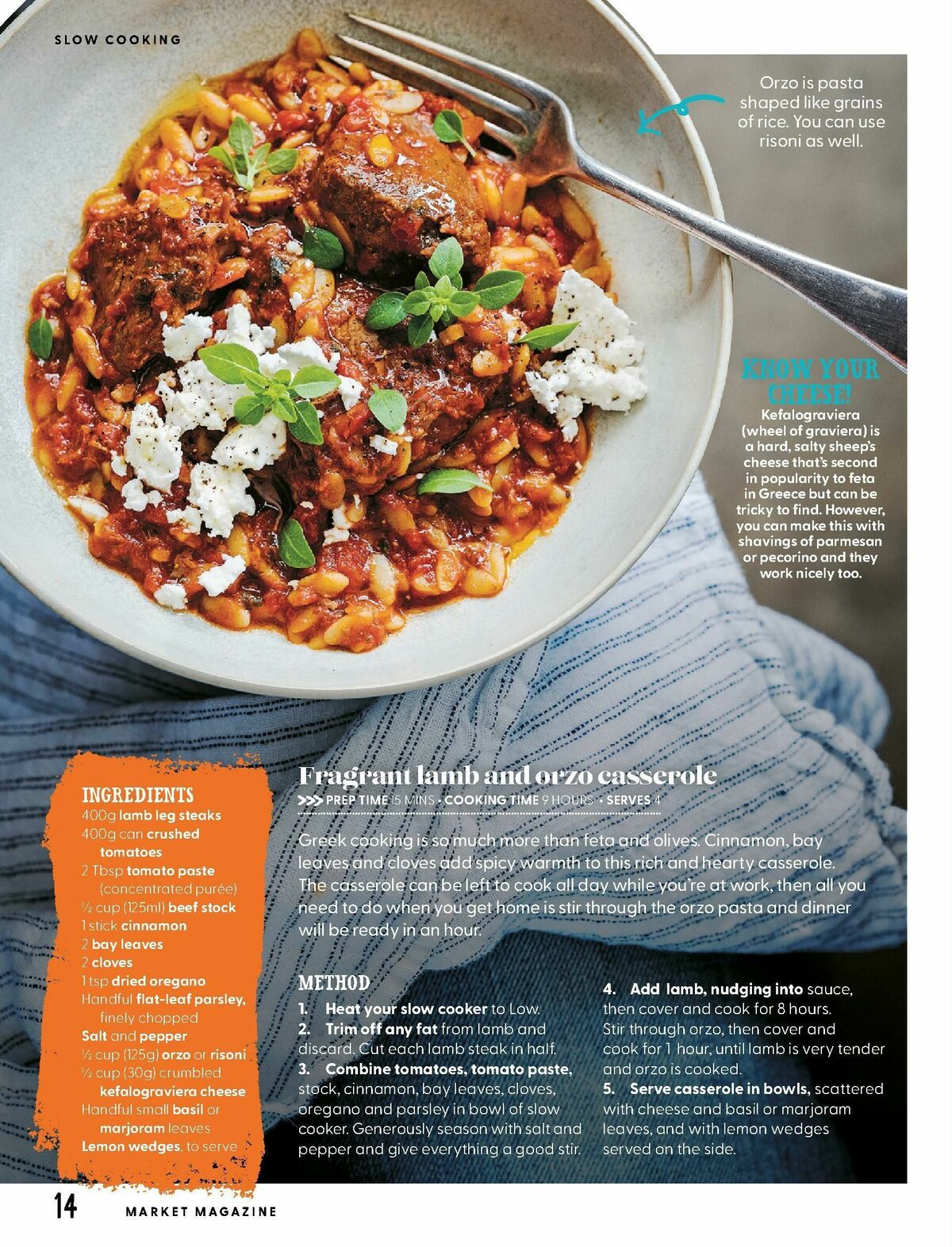 SLOW COOKING

Orzo is pasta shaped like grains of rice. You can use risoni as well.

KNOW YOUR CHEESE!

Kefalograviera (wheel of graviera) is a hard, salty sheep's cheese that's second in popularity to feta in Greece but can be tricky to find. However, you can make this with shavings of parmesan or pecorino and they work nicely too.

INGREDIENTS
400g lamb leg steaks
400g can crushed tomatoes
2 Tbsp tomato paste (concentrated purée)
½ cup (125ml) beef stock
1 stick cinnamon
2 bay leaves
2 cloves
1 tsp dried oregano
Handful flat-leaf parsley, finely chopped
Salt and pepper
½ cup (125g) orzo or risoni
½ cup (30g) crumbled kefalograviera cheese
Handful small basil or marjoram leaves
Lemon wedges, to serve

Fragrant lamb and orzo casserole

>>> PREP TIME 15 MINS • COOKING TIME 9 HOURS • SERVES 4

Greek cooking is so much more than feta and olives. Cinnamon, bay leaves and cloves add spicy warmth to this rich and hearty casserole. The casserole can be left to cook all day while you're at work, then all you need to do when you get home is stir through the orzo pasta and dinner will be ready in an hour.

METHOD
1. Heat your slow cooker to Low.
2. Trim off any fat from lamb and discard. Cut each lamb steak in half.
3. Combine tomatoes, tomato paste, stock, cinnamon, bay leaves, cloves, oregano and parsley in bowl of slow cooker. Generously season with salt and pepper and give everything a good stir.
4. Add lamb, nudging into sauce, then cover and cook for 8 hours. Stir through orzo, then cover and cook for 1 hour, until lamb is very tender and orzo is cooked.
5. Serve casserole in bowls, scattered with cheese and basil or marjoram leaves, and with lemon wedges served on the side.

14 MARKET MAGAZINE